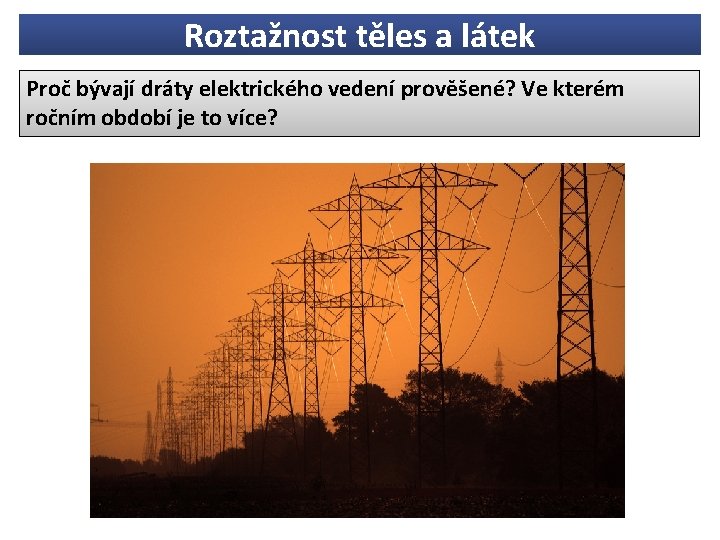 Roztažnost těles a látek

Proč bývají dráty elektrického vedení prověšené? Ve kterém ročním období je to více?